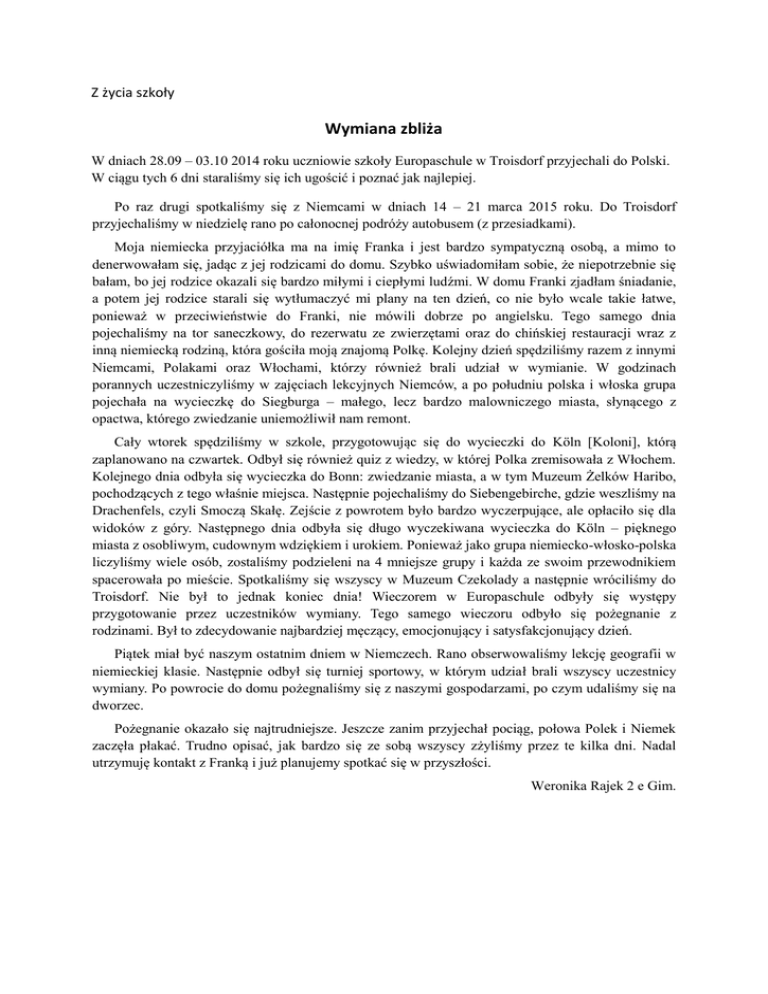 Z życia szkoły

Wymiana zbliża

W dniach 28.09 – 03.10 2014 roku uczniowie szkoły Europaschule w Troisdorf przyjechali do Polski. W ciągu tych 6 dni staraliśmy się ich ugościć i poznać jak najlepiej.

Po raz drugi spotkaliśmy się z Niemcami w dniach 14 – 21 marca 2015 roku. Do Troisdorf przyjechaliśmy w niedzielę rano po całonocnej podróży autobusem (z przesiadkami).

Moja niemiecka przyjaciółka ma na imię Franka i jest bardzo sympatyczną osobą, a mimo to denerwowałam się, jadąc z jej rodzicami do domu. Szybko uświadomiłam sobie, że niepotrzebnie się bałam, bo jej rodzice okazali się bardzo miłymi i ciepłymi ludźmi. W domu Franki zjadłam śniadanie, a potem jej rodzice starali się wytłumaczyć mi plany na ten dzień, co nie było wcale takie łatwe, ponieważ w przeciwieństwie do Franki, nie mówili dobrze po angielsku. Tego samego dnia pojechaliśmy na tor saneczkowy, do rezerwatu ze zwierzętami oraz do chińskiej restauracji wraz z inną niemiecką rodziną, która gościła moją znajomą Polkę. Kolejny dzień spędziliśmy razem z innymi Niemcami, Polakami oraz Włochami, którzy również brali udział w wymianie. W godzinach porannych uczestniczyliśmy w zajęciach lekcyjnych Niemców, a po południu polska i włoska grupa pojechała na wycieczkę do Siegburga – małego, lecz bardzo malowniczego miasta, słynącego z opactwa, którego zwiedzanie uniemożliwił nam remont.

Cały wtorek spędziliśmy w szkole, przygotowując się do wycieczki do Köln [Koloni], którą zaplanowano na czwartek. Odbył się również quiz z wiedzy, w której Polka zremisowała z Włochem. Kolejnego dnia odbyła się wycieczka do Bonn: zwiedzanie miasta, a w tym Muzeum Żelków Haribo, pochodzących z tego właśnie miejsca. Następnie pojechaliśmy do Siebengebirche, gdzie weszliśmy na Drachenfels, czyli Smoczą Skałę. Zejście z powrotem było bardzo wyczerpujące, ale opłaciło się dla widoków z góry. Następnego dnia odbyła się długo wyczekiwana wycieczka do Köln – pięknego miasta z osobliwym, cudownym wdziękiem i urokiem. Ponieważ jako grupa niemiecko-włosko-polska liczyliśmy wiele osób, zostaliśmy podzieleni na 4 mniejsze grupy i każda ze swoim przewodnikiem spacerowała po mieście. Spotkaliśmy się wszyscy w Muzeum Czekolady a następnie wróciliśmy do Troisdorf. Nie był to jednak koniec dnia! Wieczorem w Europaschule odbyły się występy przygotowanie przez uczestników wymiany. Tego samego wieczoru odbyło się pożegnanie z rodzinami. Był to zdecydowanie najbardziej męczący, emocjonujący i satysfakcjonujący dzień.

Piątek miał być naszym ostatnim dniem w Niemczech. Rano obserwowaliśmy lekcję geografii w niemieckiej klasie. Następnie odbył się turniej sportowy, w którym udział brali wszyscy uczestnicy wymiany. Po powrocie do domu pożegnaliśmy się z naszymi gospodarzami, po czym udaliśmy się na dworzec.

Pożegnanie okazało się najtrudniejsze. Jeszcze zanim przyjechał pociąg, połowa Polek i Niemek zaczęła płakać. Trudno opisać, jak bardzo się ze sobą wszyscy zżyliśmy przez te kilka dni. Nadal utrzymuję kontakt z Franką i już planujemy spotkać się w przyszłości.

Weronika Rajek 2 e Gim.